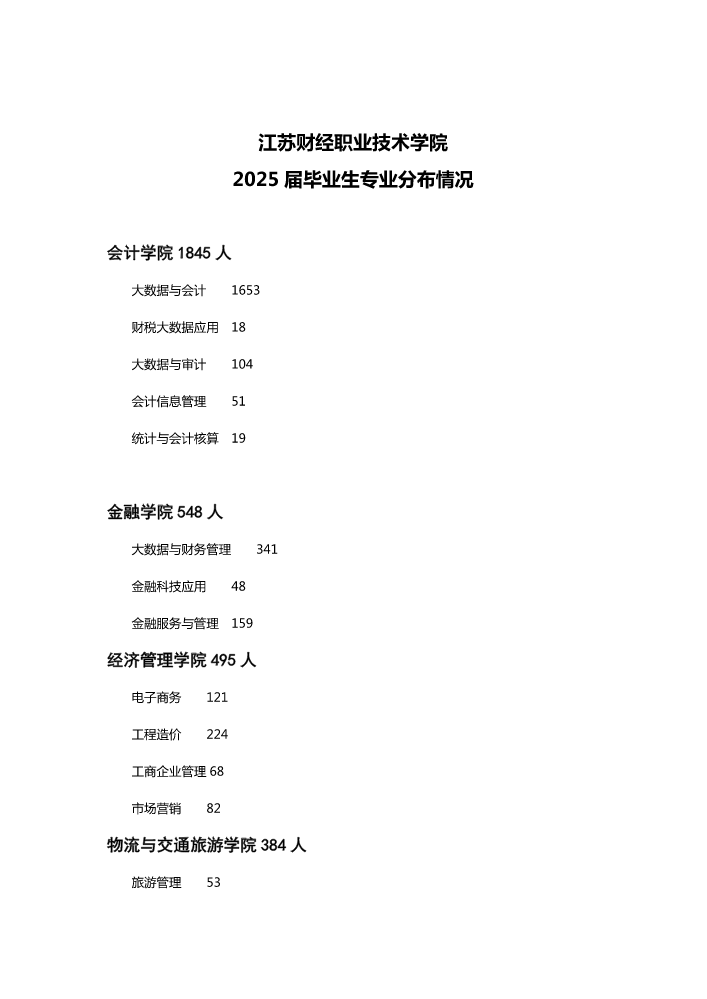 江苏财经职业技术学院
2025 届毕业生专业分布情况

会计学院 1845 人

大数据与会计 1653

财税大数据应用 18

大数据与审计 104

会计信息管理 51

统计与会计核算 19

金融学院 548 人

大数据与财务管理 341

金融科技应用 48

金融服务与管理 159

经济管理学院 495 人

电子商务 121

工程造价 224

工商企业管理 68

市场营销 82

物流与交通旅游学院 384 人

旅游管理 53